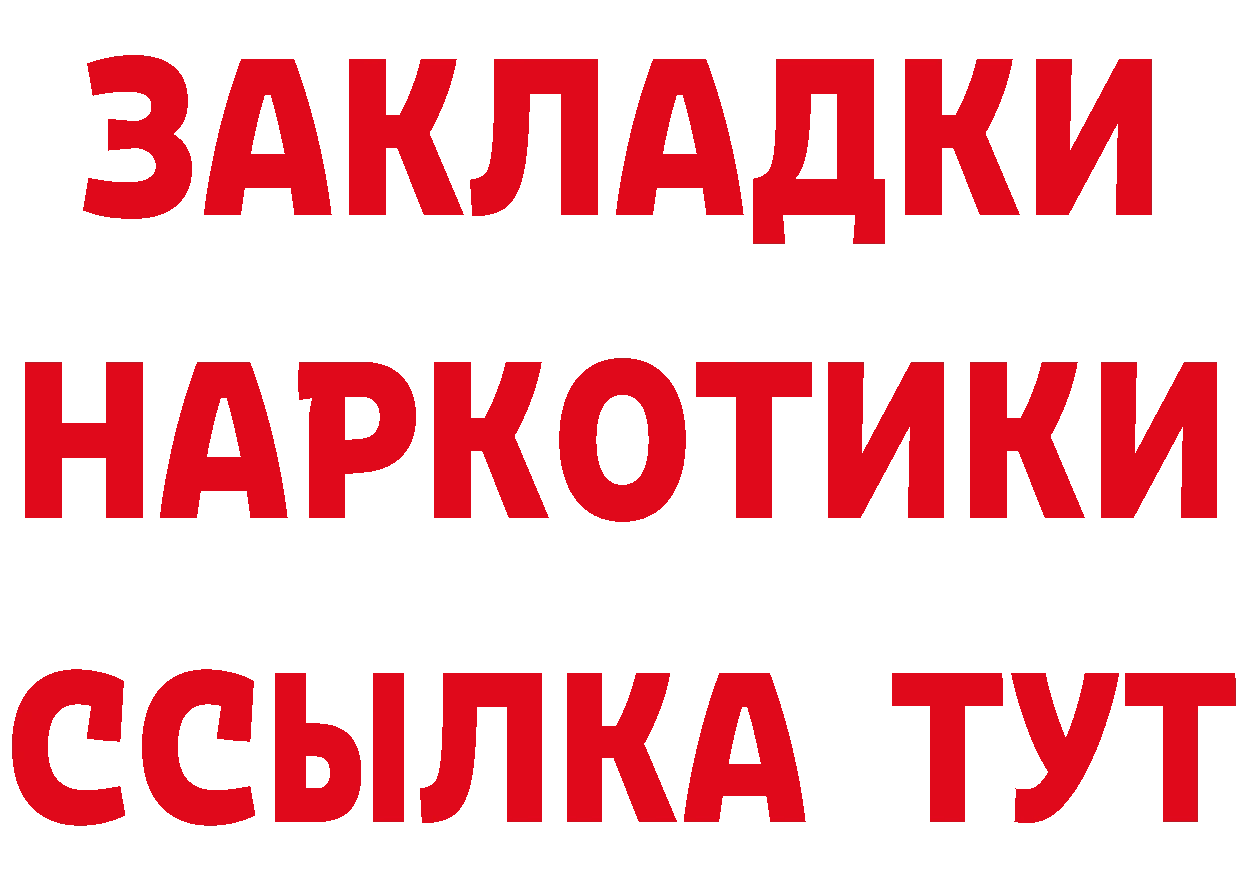 ЗАКЛАДКИ НАРКОТИКИ ССЫЛКА ТУТ